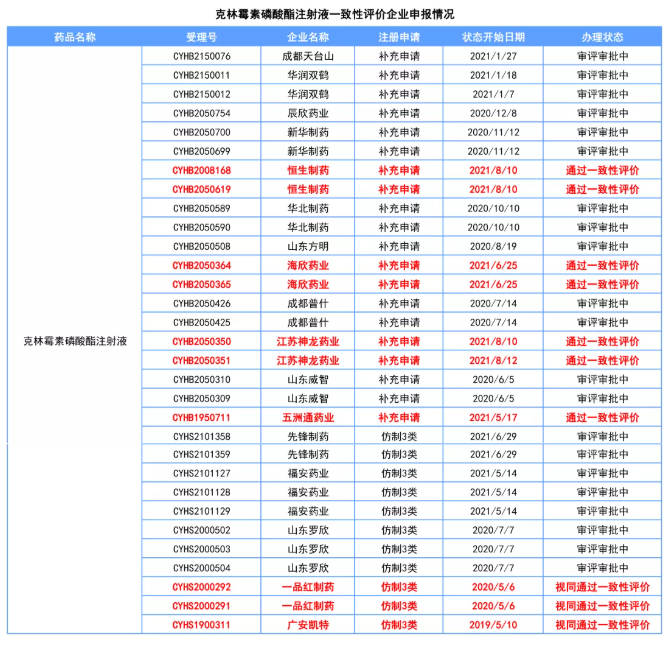 克林霉素磷酸酯注射液一致性评价企业申报情况

| 药品名称 | 受理号 | 企业名称 | 注册申请 | 状态开始日期 | 办理状态 |
|---|---|---|---|---|---|
| 克林霉素磷酸酯注射液 | CYHB2150076 | 成都天台山 | 补充申请 | 2021/1/27 | 审评审批中 |
| | CYHB2150011 | 华润双鹤 | 补充申请 | 2021/1/18 | 审评审批中 |
| | CYHB2150012 | 华润双鹤 | 补充申请 | 2021/1/7 | 审评审批中 |
| | CYHB2050754 | 辰欣药业 | 补充申请 | 2020/12/8 | 审评审批中 |
| | CYHB2050700 | 新华制药 | 补充申请 | 2020/11/12 | 审评审批中 |
| | CYHB2050699 | 新华制药 | 补充申请 | 2020/11/12 | 审评审批中 |
| | CYHB2008168 | 恒生制药 | 补充申请 | 2021/8/10 | 通过一致性评价 |
| | CYHB2050619 | 恒生制药 | 补充申请 | 2021/8/10 | 通过一致性评价 |
| | CYHB2050589 | 华北制药 | 补充申请 | 2020/10/10 | 审评审批中 |
| | CYHB2050590 | 华北制药 | 补充申请 | 2020/10/10 | 审评审批中 |
| | CYHB2050508 | 山东方明 | 补充申请 | 2020/8/19 | 审评审批中 |
| | CYHB2050364 | 海欣药业 | 补充申请 | 2021/6/25 | 通过一致性评价 |
| | CYHB2050365 | 海欣药业 | 补充申请 | 2021/6/25 | 通过一致性评价 |
| | CYHB2050426 | 成都普什 | 补充申请 | 2020/7/14 | 审评审批中 |
| | CYHB2050425 | 成都普什 | 补充申请 | 2020/7/14 | 审评审批中 |
| | CYHB2050350 | 江苏神龙药业 | 补充申请 | 2021/8/10 | 通过一致性评价 |
| | CYHB2050351 | 江苏神龙药业 | 补充申请 | 2021/8/12 | 通过一致性评价 |
| | CYHB2050310 | 山东威智 | 补充申请 | 2020/6/5 | 审评审批中 |
| | CYHB2050309 | 山东威智 | 补充申请 | 2020/6/5 | 审评审批中 |
| | CYHB1950711 | 五洲通药业 | 补充申请 | 2021/5/17 | 通过一致性评价 |
| | CYHS2101358 | 先锋制药 | 仿制3类 | 2021/6/29 | 审评审批中 |
| | CYHS2101359 | 先锋制药 | 仿制3类 | 2021/6/29 | 审评审批中 |
| | CYHS2101127 | 福安药业 | 仿制3类 | 2021/5/14 | 审评审批中 |
| | CYHS2101128 | 福安药业 | 仿制3类 | 2021/5/14 | 审评审批中 |
| | CYHS2101129 | 福安药业 | 仿制3类 | 2021/5/14 | 审评审批中 |
| | CYHS2000502 | 山东罗欣 | 仿制3类 | 2020/7/7 | 审评审批中 |
| | CYHS2000503 | 山东罗欣 | 仿制3类 | 2020/7/7 | 审评审批中 |
| | CYHS2000504 | 山东罗欣 | 仿制3类 | 2020/7/7 | 审评审批中 |
| | CYHS2000292 | 一品红制药 | 仿制3类 | 2020/5/6 | 视同通过一致性评价 |
| | CYHS2000291 | 一品红制药 | 仿制3类 | 2020/5/6 | 视同通过一致性评价 |
| | CYHS1900311 | 广安凯特 | 仿制3类 | 2019/5/10 | 视同通过一致性评价 |